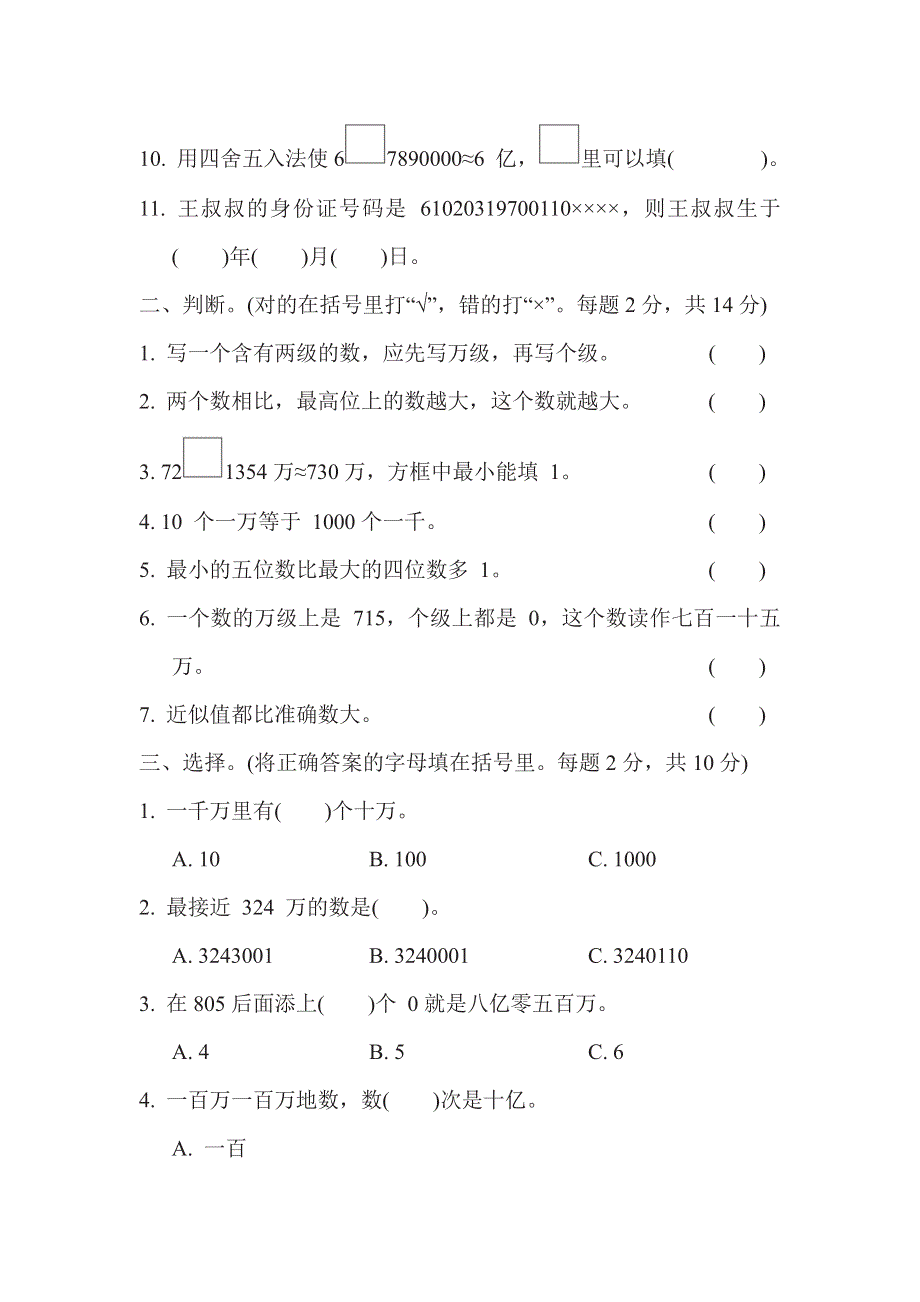 10. 用四舍五入法使 6□7890000≈6 亿，□里可以填(　　　)。

11. 王叔叔的身份证号码是 61020319700110××××，则王叔叔生于(　　)年(　　)月(　　)日。

二、判断。(对的在括号里打“√”，错的打“×”。每题 2 分，共 14 分)

1. 写一个含有两级的数，应先写万级，再写个级。　(　　)

2. 两个数相比，最高位上的数越大，这个数就越大。　(　　)

3. 72□1354 万≈730 万，方框中最小能填 1。　(　　)

4. 10 个一万等于 1000 个一千。　(　　)

5. 最小的五位数比最大的四位数多 1。　(　　)

6. 一个数的万级上是 715，个级上都是 0，这个数读作七百一十五万。　(　　)

7. 近似值都比准确数大。　(　　)

三、选择。(将正确答案的字母填在括号里。每题 2 分，共 10 分)

1. 一千万里有(　　)个十万。

A. 10　　B. 100　　C. 1000

2. 最接近 324 万的数是(　　)。

A. 3243001　　B. 3240001　　C. 3240110

3. 在 805 后面添上(　　)个 0 就是八亿零五百万。

A. 4　　B. 5　　C. 6

4. 一百万一百万地数，数(　　)次是十亿。

A. 一百